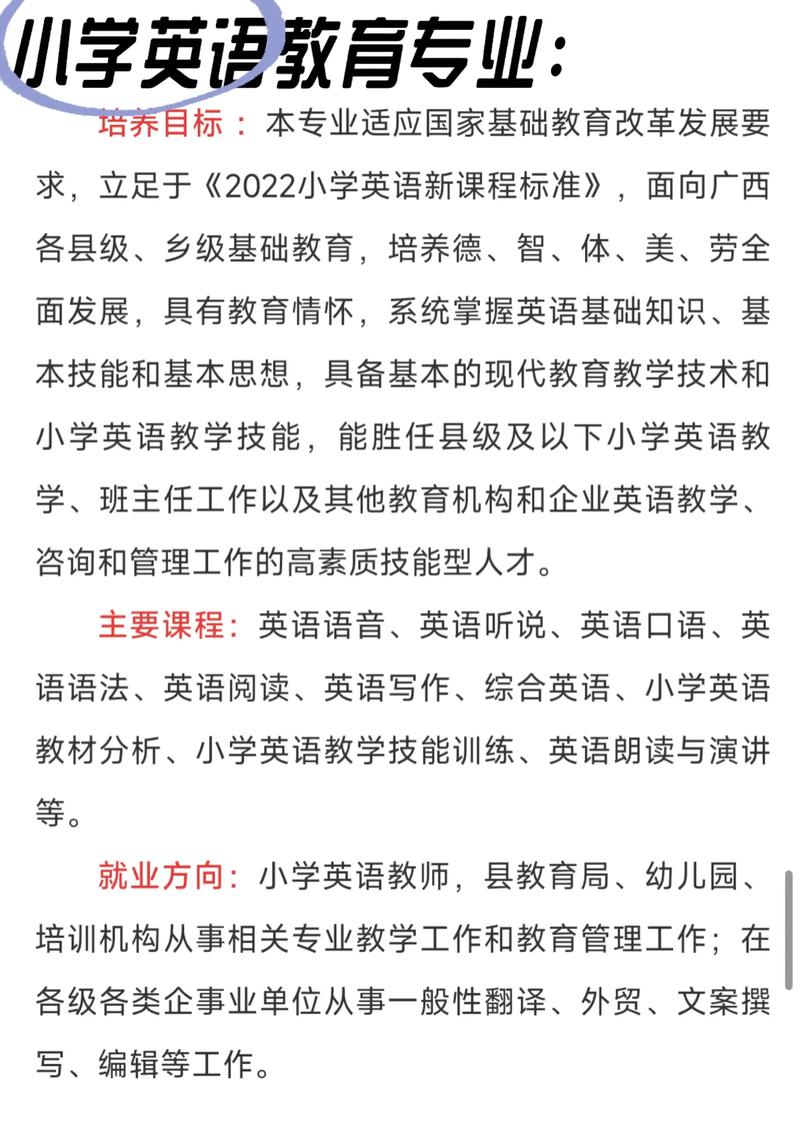 小学英语教育专业：

培养目标：本专业适应国家基础教育改革发展要求，立足于《2022小学英语新课程标准》，面向广西各县级、乡级基础教育，培养德、智、体、美、劳全面发展，具有教育情怀，系统掌握英语基础知识、基本技能和基本思想，具备基本的现代教育教学技术和小学英语教学技能，能胜任县级及以下小学英语教学、班主任工作以及其他教育机构和企业英语教学、咨询和管理工作的高素质技能型人才。

主要课程：英语语音、英语听说、英语口语、英语语法、英语阅读、英语写作、综合英语、小学英语教材分析、小学英语教学技能训练、英语朗读与演讲等。

就业方向：小学英语教师，县教育局、幼儿园、培训机构从事相关专业教学工作和教育管理工作；在各级各类企事业单位从事一般性翻译、外贸、文案撰写、编辑等工作。